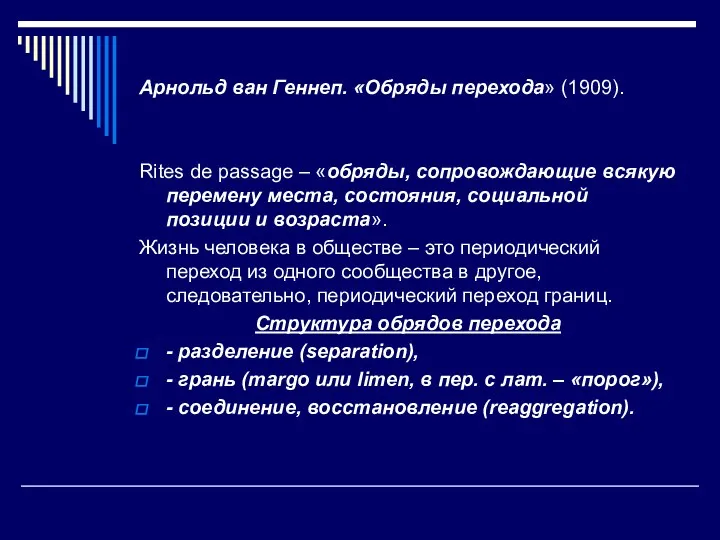 Арнольд ван Геннеп. «Обряды перехода» (1909).

Rites de passage – «обряды, сопровождающие всякую перемену места, состояния, социальной позиции и возраста».

Жизнь человека в обществе – это периодический переход из одного сообщества в другое, следовательно, периодический переход границ.

Структура обрядов перехода

- разделение (separation),

- грань (margo или limen, в пер. с лат. – «порог»),

- соединение, восстановление (reaggregation).